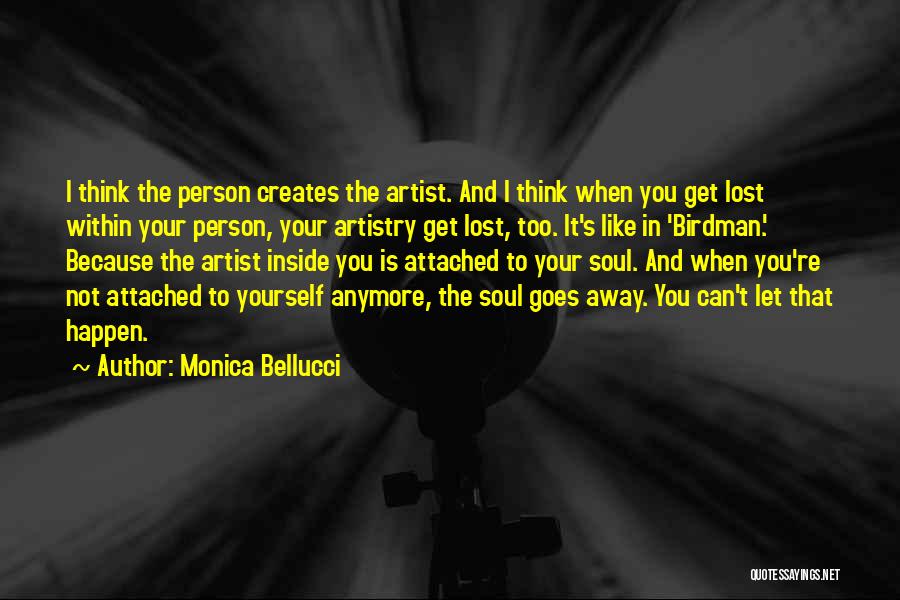 I think the person creates the artist. And I think when you get lost within your person, your artistry get lost, too. It's like in 'Birdman.' Because the artist inside you is attached to your soul. And when you're not attached to yourself anymore, the soul goes away. You can't let that happen.

~ Author: Monica Bellucci

QUOTESSAYINGS.NET